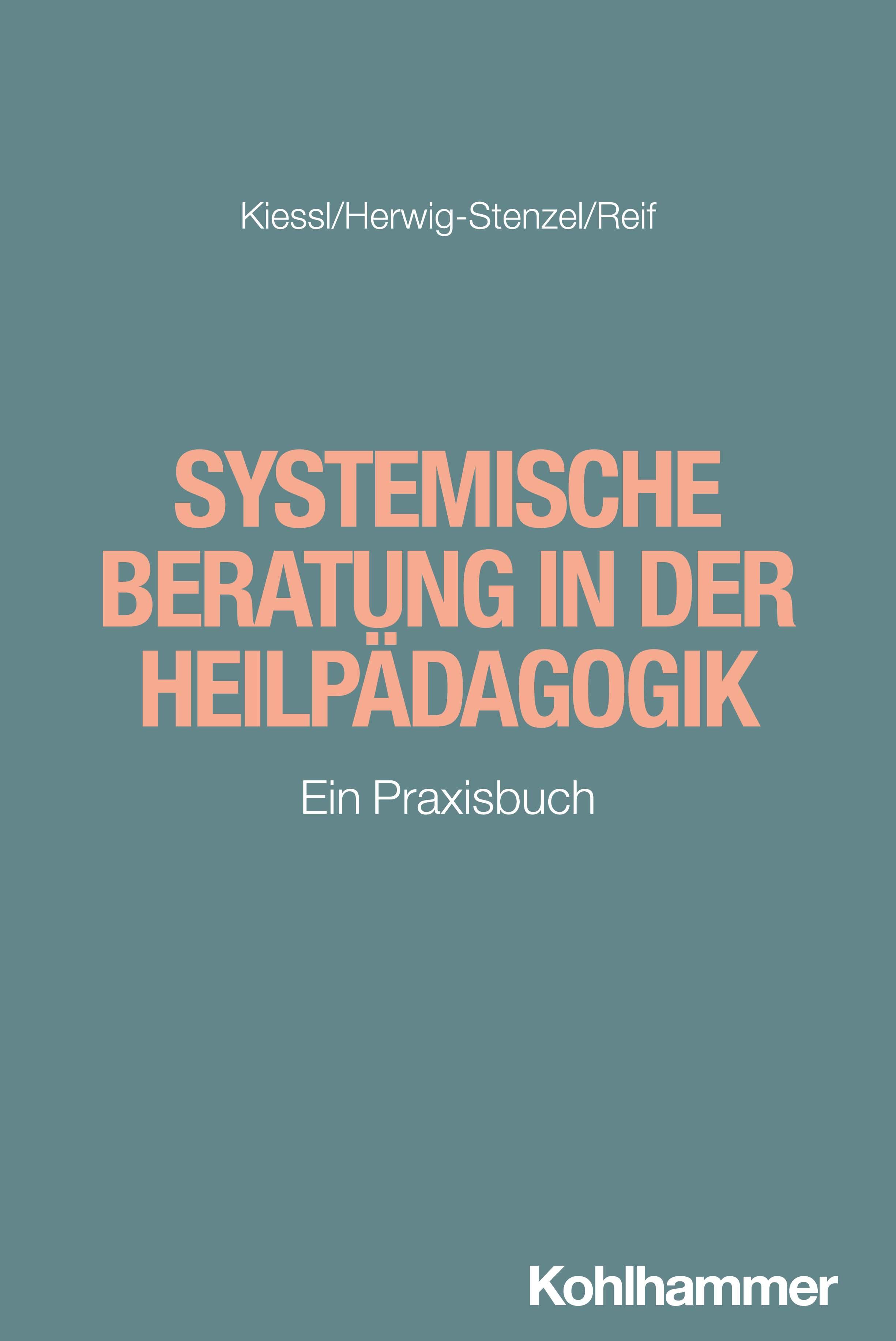 Kiessl/Herwig-Stenzel/Reif

SYSTEMISCHE BERATUNG IN DER HEILPÄDAGOGIK

Ein Praxisbuch

Kohlhammer